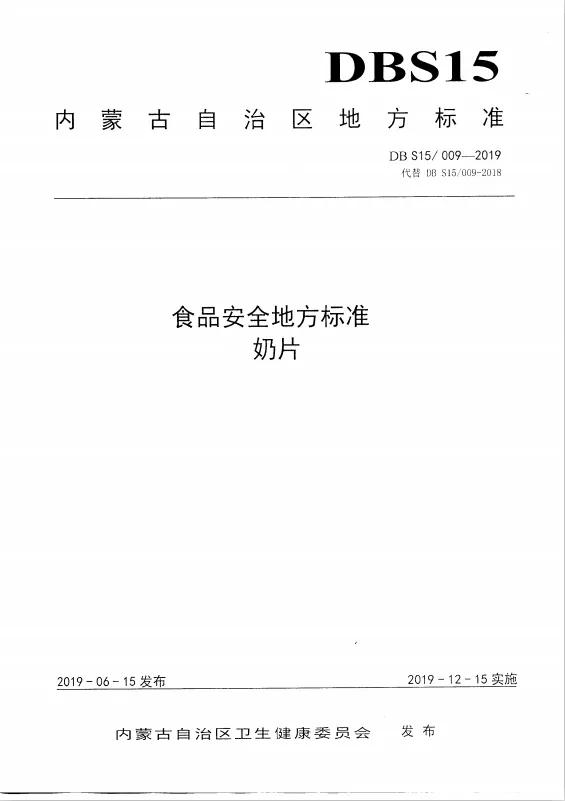 DBS15

内蒙古自治区地方标准

DB S15/ 009—2019
代替 DB S15/009-2018

食品安全地方标准
奶片

2019 - 06 - 15 发布

2019 - 12 - 15 实施

内蒙古自治区卫生健康委员会 发布